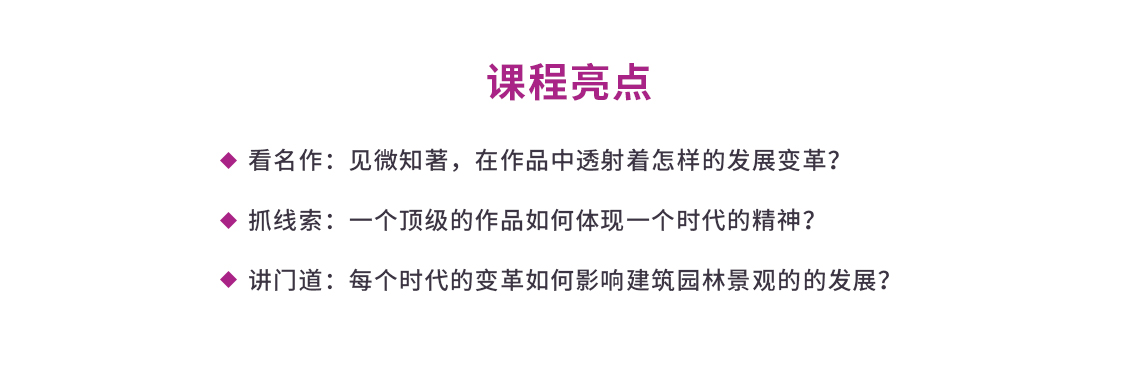 课程亮点

◆ 看名作：见微知著，在作品中透射着怎样的发展变革？

◆ 抓线索：一个顶级的作品如何体现一个时代的精神？

◆ 讲门道：每个时代的变革如何影响建筑园林景观的的发展？